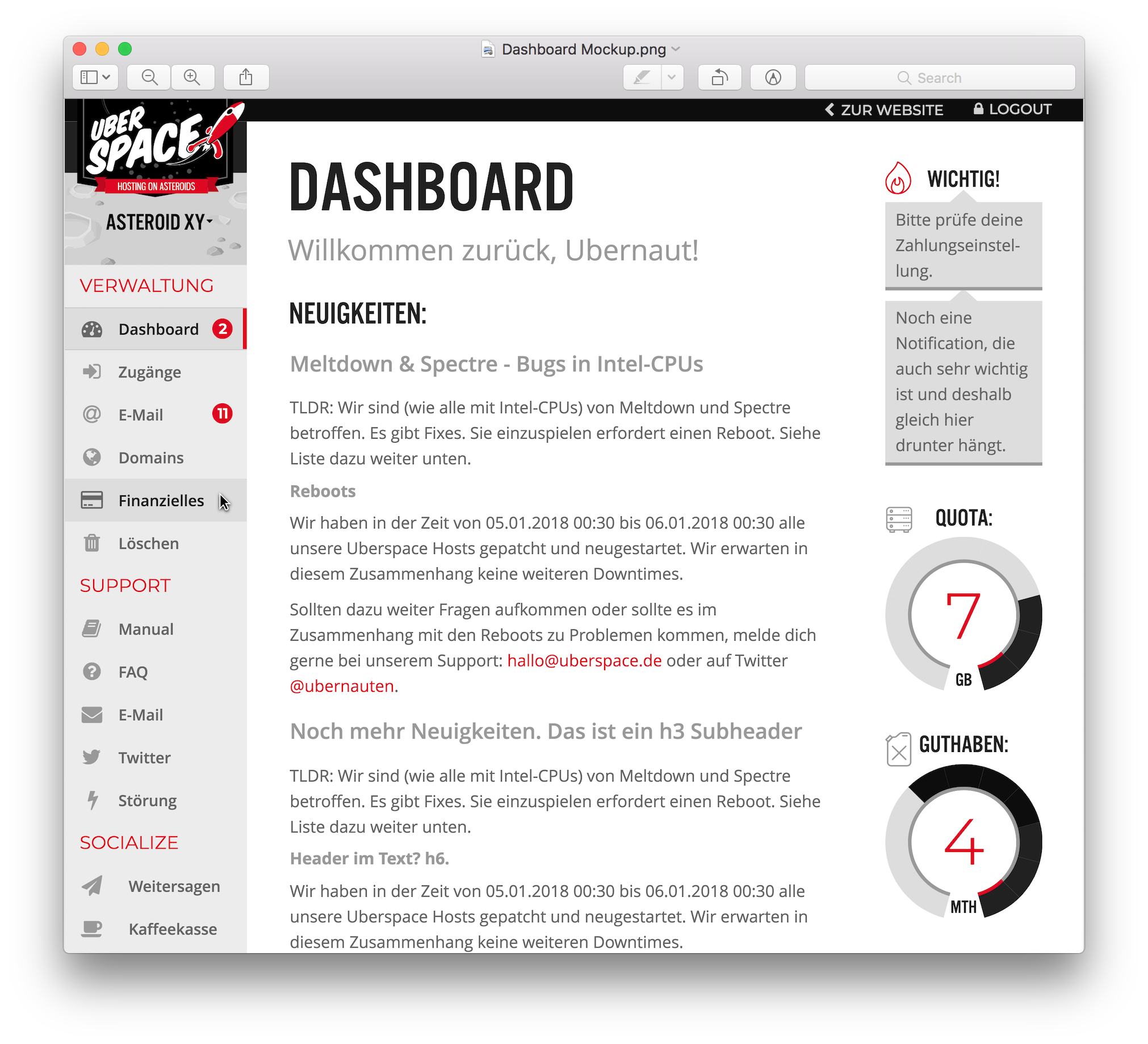 Dashboard Mockup.png

Search

ZUR WEBSITE LOGOUT

UBER SPACE
HOSTING ON ASTEROIDS

ASTEROID XY

VERWALTUNG

Dashboard 2

Zugänge

E-Mail 11

Domains

Finanzielles

Löschen

SUPPORT

Manual

FAQ

E-Mail

Twitter

Störung

SOCIALIZE

Weitersagen

Kaffeekasse

DASHBOARD

Willkommen zurück, Ubernaut!

NEUIGKEITEN:

Meltdown & Spectre - Bugs in Intel-CPUs

TLDR: Wir sind (wie alle mit Intel-CPUs) von Meltdown und Spectre betroffen. Es gibt Fixes. Sie einzuspielen erfordert einen Reboot. Siehe Liste dazu weiter unten.

Reboots

Wir haben in der Zeit von 05.01.2018 00:30 bis 06.01.2018 00:30 alle unsere Uberspace Hosts gepatcht und neugestartet. Wir erwarten in diesem Zusammenhang keine weiteren Downtimes.

Sollten dazu weiter Fragen aufkommen oder sollte es im Zusammenhang mit den Reboots zu Problemen kommen, melde dich gerne bei unserem Support: hallo@uberspace.de oder auf Twitter @ubernauten.

Noch mehr Neuigkeiten. Das ist ein h3 Subheader

TLDR: Wir sind (wie alle mit Intel-CPUs) von Meltdown und Spectre betroffen. Es gibt Fixes. Sie einzuspielen erfordert einen Reboot. Siehe Liste dazu weiter unten.

Header im Text? h6.

Wir haben in der Zeit von 05.01.2018 00:30 bis 06.01.2018 00:30 alle unsere Uberspace Hosts gepatcht und neugestartet. Wir erwarten in diesem Zusammenhang keine weiteren Downtimes.

WICHTIG!

Bitte prüfe deine Zahlungseinstellung.

Noch eine Notification, die auch sehr wichtig ist und deshalb gleich hier drunter hängt.

QUOTA:

7
GB

GUTHABEN:

4
MTH